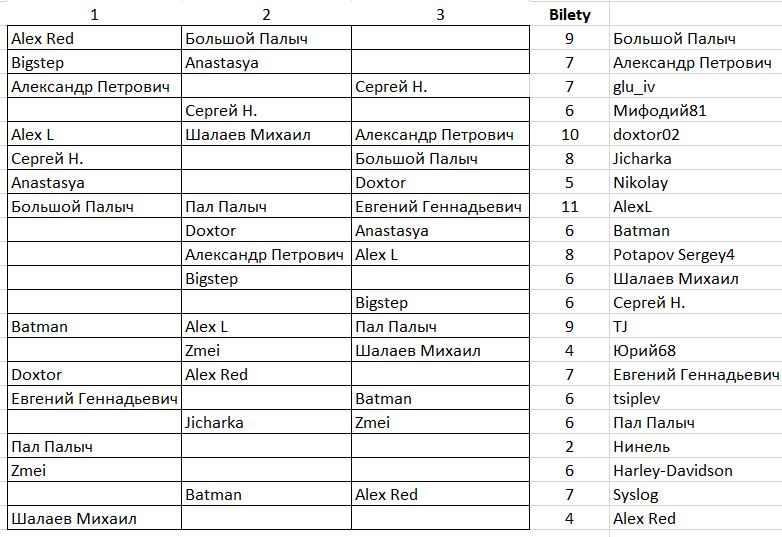 | 1 | 2 | 3 | Bilety | |
|---|---|---|---|---|
| Alex Red | Большой Палыч | | 9 | Большой Палыч |
| Bigstep | Anastasya | | 7 | Александр Петрович |
| Александр Петрович | | Сергей Н. | 7 | glu_iv |
| | Сергей Н. | | 6 | Мифодий81 |
| Alex L | Шалаев Михаил | Александр Петрович | 10 | doxtor02 |
| Сергей Н. | | Большой Палыч | 8 | Jicharka |
| Anastasya | | Doxtor | 5 | Nikolay |
| Большой Палыч | Пал Палыч | Евгений Геннадьевич | 11 | AlexL |
| | Doxtor | Anastasya | 6 | Batman |
| | Александр Петрович | Alex L | 8 | Potapov Sergey4 |
| | Bigstep | | 6 | Шалаев Михаил |
| | | Bigstep | 6 | Сергей Н. |
| Batman | Alex L | Пал Палыч | 9 | TJ |
| | Zmei | Шалаев Михаил | 4 | Юрий68 |
| Doxtor | Alex Red | | 7 | Евгений Геннадьевич |
| Евгений Геннадьевич | | Batman | 6 | tsiplev |
| | Jicharka | Zmei | 6 | Пал Палыч |
| Пал Палыч | | | 2 | Нинель |
| Zmei | | | 6 | Harley-Davidson |
| | Batman | Alex Red | 7 | Syslog |
| Шалаев Михаил | | | 4 | Alex Red |